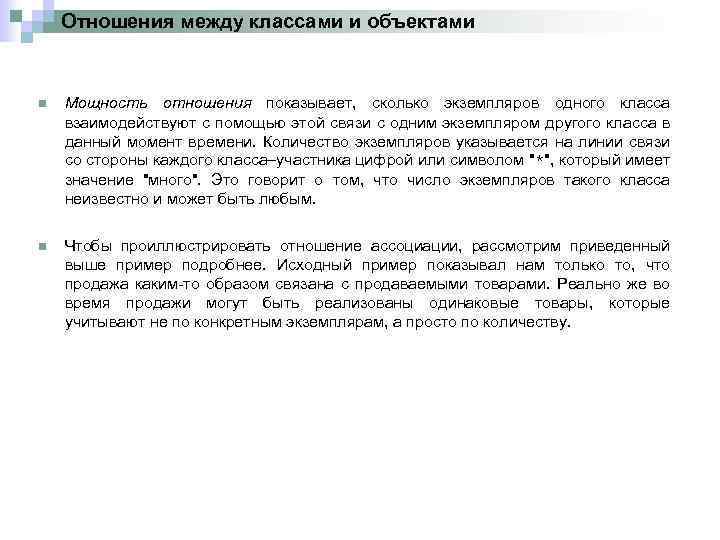 Отношения между классами и объектами

Мощность отношения показывает, сколько экземпляров одного класса взаимодействуют с помощью этой связи с одним экземпляром другого класса в данный момент времени. Количество экземпляров указывается на линии связи со стороны каждого класса–участника цифрой или символом "*", который имеет значение "много". Это говорит о том, что число экземпляров такого класса неизвестно и может быть любым.

Чтобы проиллюстрировать отношение ассоциации, рассмотрим приведенный выше пример подробнее. Исходный пример показывал нам только то, что продажа каким-то образом связана с продаваемыми товарами. Реально же во время продажи могут быть реализованы одинаковые товары, которые учитывают не по конкретным экземплярам, а просто по количеству.